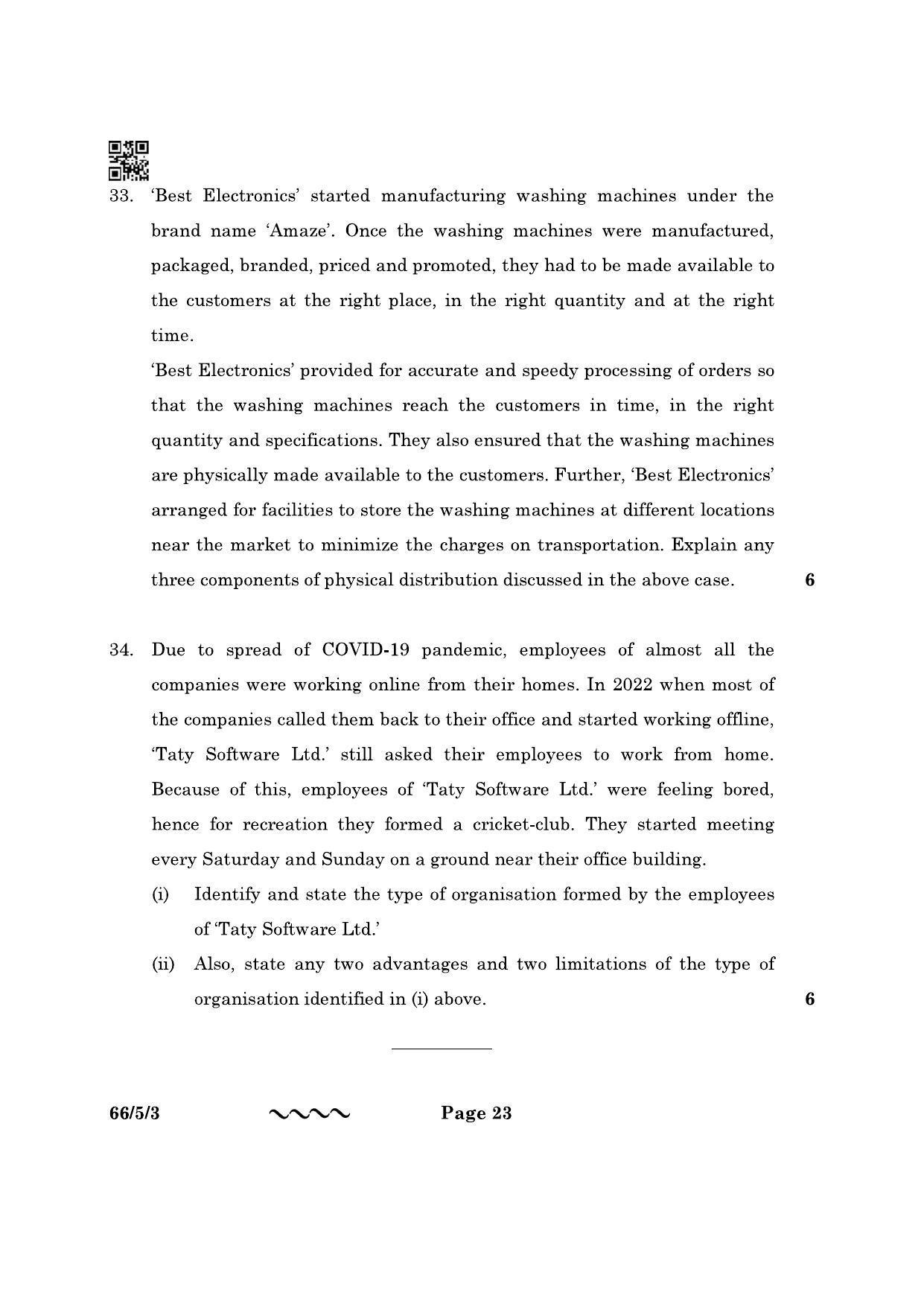 33. 'Best Electronics' started manufacturing washing machines under the brand name 'Amaze'. Once the washing machines were manufactured, packaged, branded, priced and promoted, they had to be made available to the customers at the right place, in the right quantity and at the right time.

'Best Electronics' provided for accurate and speedy processing of orders so that the washing machines reach the customers in time, in the right quantity and specifications. They also ensured that the washing machines are physically made available to the customers. Further, 'Best Electronics' arranged for facilities to store the washing machines at different locations near the market to minimize the charges on transportation. Explain any three components of physical distribution discussed in the above case. 6

34. Due to spread of COVID-19 pandemic, employees of almost all the companies were working online from their homes. In 2022 when most of the companies called them back to their office and started working offline, 'Taty Software Ltd.' still asked their employees to work from home. Because of this, employees of 'Taty Software Ltd.' were feeling bored, hence for recreation they formed a cricket-club. They started meeting every Saturday and Sunday on a ground near their office building.

(i) Identify and state the type of organisation formed by the employees of 'Taty Software Ltd.'

(ii) Also, state any two advantages and two limitations of the type of organisation identified in (i) above. 6

66/5/3 Page 23